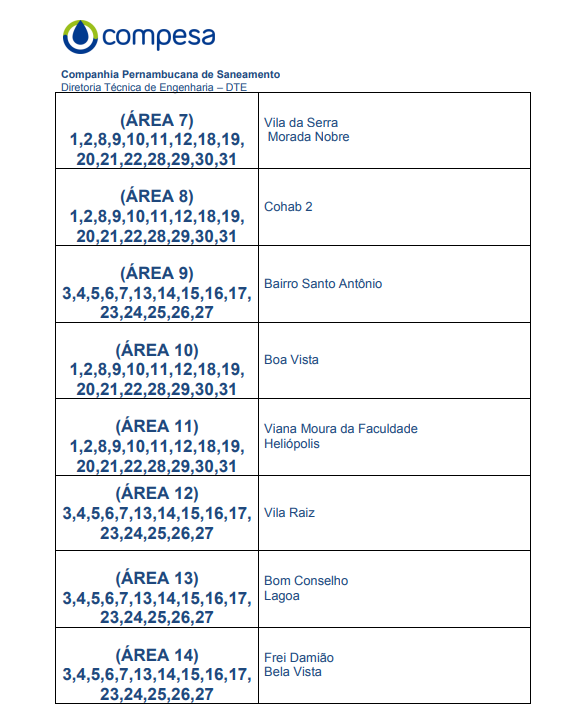 compesa

Companhia Pernambucana de Saneamento
Diretoria Técnica de Engenharia – DTE

| | |
|---|---|
| (ÁREA 7) 1,2,8,9,10,11,12,18,19, 20,21,22,28,29,30,31 | Vila da Serra Morada Nobre |
| (ÁREA 8) 1,2,8,9,10,11,12,18,19, 20,21,22,28,29,30,31 | Cohab 2 |
| (ÁREA 9) 3,4,5,6,7,13,14,15,16,17, 23,24,25,26,27 | Bairro Santo Antônio |
| (ÁREA 10) 1,2,8,9,10,11,12,18,19, 20,21,22,28,29,30,31 | Boa Vista |
| (ÁREA 11) 1,2,8,9,10,11,12,18,19, 20,21,22,28,29,30,31 | Viana Moura da Faculdade Heliópolis |
| (ÁREA 12) 3,4,5,6,7,13,14,15,16,17, 23,24,25,26,27 | Vila Raiz |
| (ÁREA 13) 3,4,5,6,7,13,14,15,16,17, 23,24,25,26,27 | Bom Conselho Lagoa |
| (ÁREA 14) 3,4,5,6,7,13,14,15,16,17, 23,24,25,26,27 | Frei Damião Bela Vista |